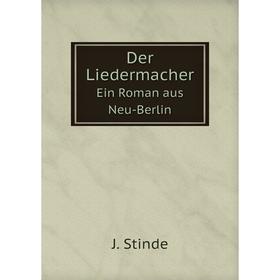 Der Liedermacher
Ein Roman aus Neu-Berlin

J. Stinde